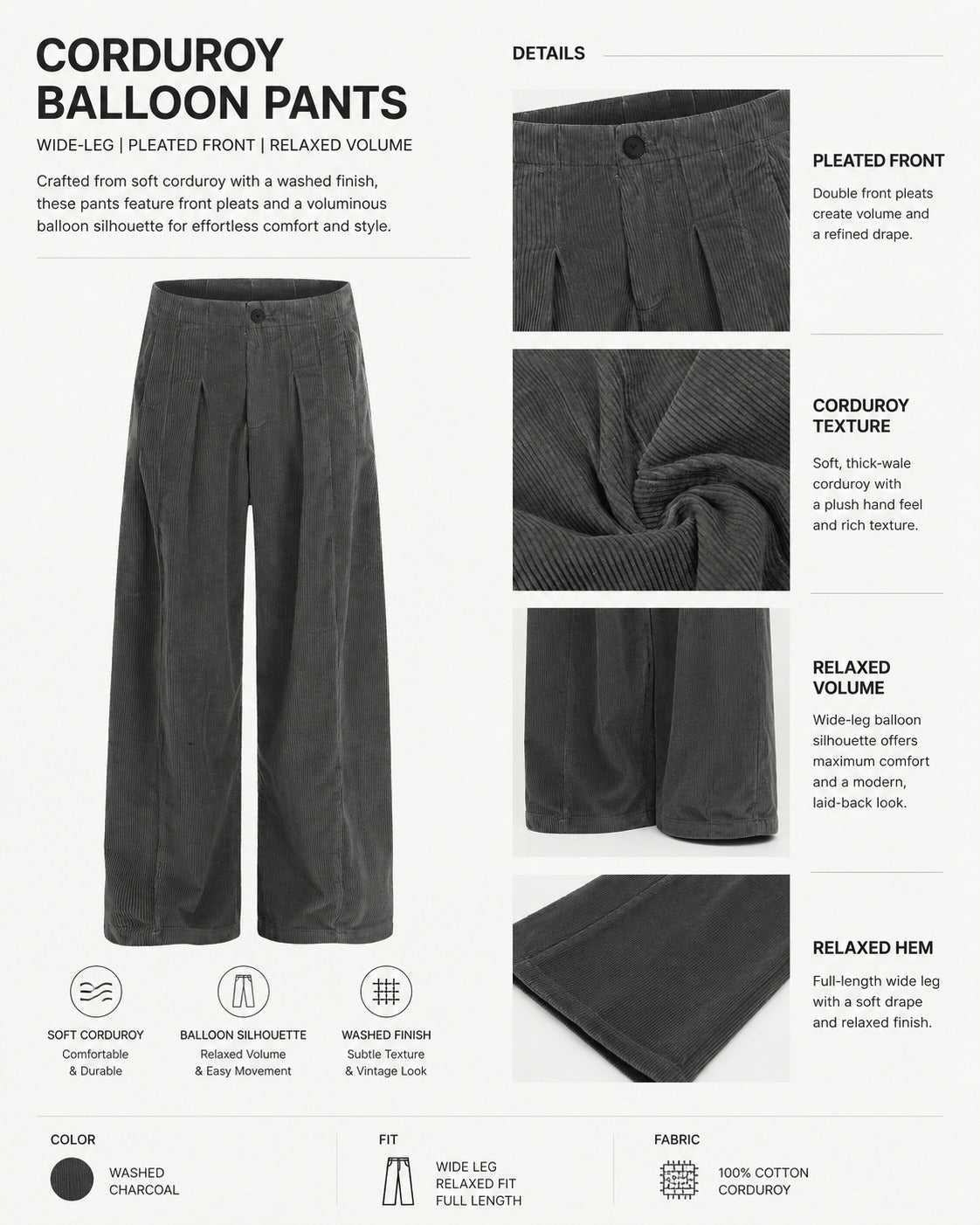 CORDUROY BALLOON PANTS

WIDE-LEG | PLEATED FRONT | RELAXED VOLUME

Crafted from soft corduroy with a washed finish, these pants feature front pleats and a voluminous balloon silhouette for effortless comfort and style.

SOFT CORDUROY
Comfortable & Durable

BALLOON SILHOUETTE
Relaxed Volume & Easy Movement

WASHED FINISH
Subtle Texture & Vintage Look

DETAILS

PLEATED FRONT
Double front pleats create volume and a refined drape.

CORDUROY TEXTURE
Soft, thick-wale corduroy with a plush hand feel and rich texture.

RELAXED VOLUME
Wide-leg balloon silhouette offers maximum comfort and a modern, laid-back look.

RELAXED HEM
Full-length wide leg with a soft drape and relaxed finish.

COLOR
WASHED CHARCOAL

FIT
WIDE LEG
RELAXED FIT
FULL LENGTH

FABRIC
100% COTTON CORDUROY